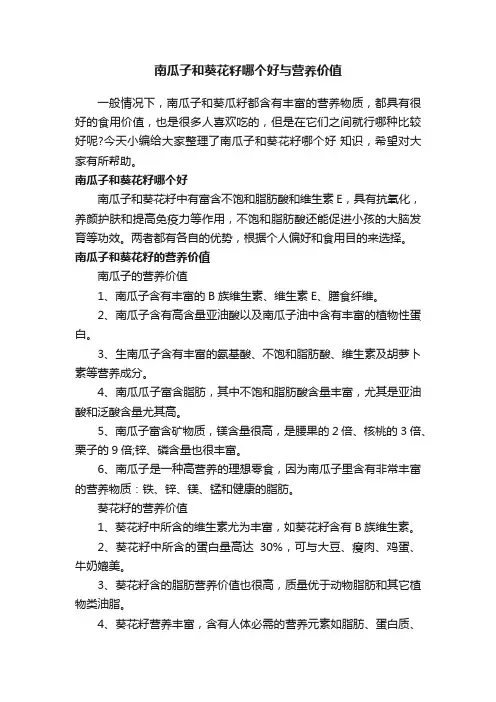 南瓜子和葵花籽哪个好与营养价值

一般情况下，南瓜子和葵瓜籽都含有丰富的营养物质，都具有很好的食用价值，也是很多人喜欢吃的，但是在它们之间就行哪种比较好呢?今天小编给大家整理了南瓜子和葵花籽哪个好 知识，希望对大家有所帮助。

南瓜子和葵花籽哪个好

南瓜子和葵花籽中有富含不饱和脂肪酸和维生素 E，具有抗氧化，养颜护肤和提高免疫力等作用，不饱和脂肪酸还能促进小孩的大脑发育等功效。两者都有各自的优势，根据个人偏好和食用目的来选择。

南瓜子和葵花籽的营养价值

南瓜子的营养价值

1、南瓜子含有丰富的 B 族维生素、维生素 E、膳食纤维。

2、南瓜子含有高含量亚油酸以及南瓜子油中含有丰富的植物性蛋白。

3、生南瓜子含有丰富的氨基酸、不饱和脂肪酸、维生素及胡萝卜素等营养成分。

4、南瓜瓜子富含脂肪，其中不饱和脂肪酸含量丰富，尤其是亚油酸和泛酸含量尤其高。

5、南瓜子富含矿物质，镁含量很高，是腰果的 2 倍、核桃的 3 倍、栗子的 9 倍;锌、磷含量也很丰富。

6、南瓜子是一种高营养的理想零食，因为南瓜子里含有非常丰富的营养物质：铁、锌、镁、锰和健康的脂肪。

葵花籽的营养价值

1、葵花籽中所含的维生素尤为丰富，如葵花籽含有 B 族维生素。

2、葵花籽中所含的蛋白量高达 30%，可与大豆、瘦肉、鸡蛋、牛奶媲美。

3、葵花籽含的脂肪营养价值也很高，质量优于动物脂肪和其它植物类油脂。

4、葵花籽营养丰富，含有人体必需的营养元素如脂肪、蛋白质、